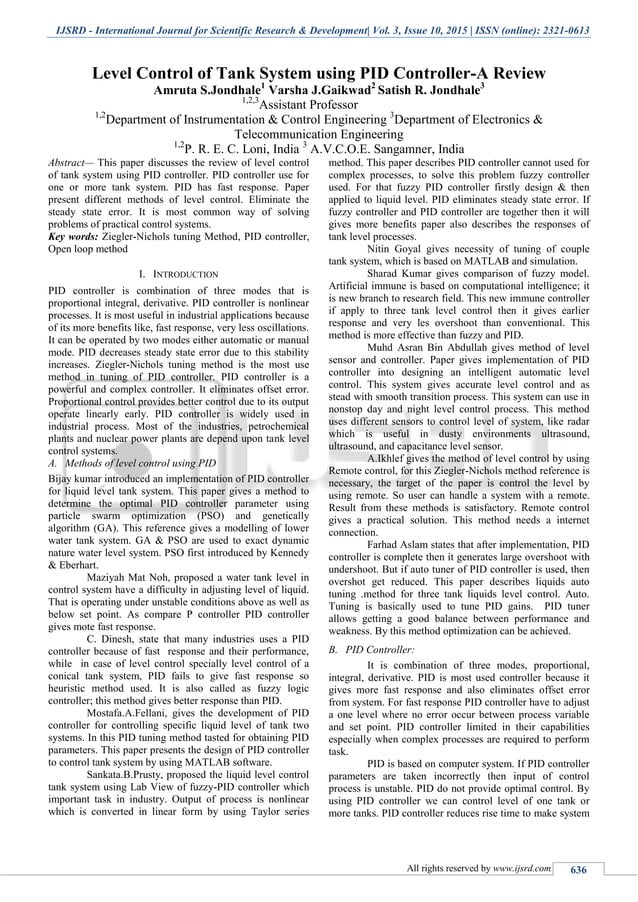 IJSRD - International Journal for Scientific Research & Development| Vol. 3, Issue 10, 2015 | ISSN (online): 2321-0613

Level Control of Tank System using PID Controller-A Review

Amruta S.Jondhale$^1$ Varsha J.Gaikwad$^2$ Satish R. Jondhale$^3$

$^{1,2,3}$Assistant Professor

$^{1,2}$Department of Instrumentation & Control Engineering $^3$Department of Electronics & Telecommunication Engineering

$^{1,2}$P. R. E. C. Loni, India $^3$ A.V.C.O.E. Sangamner, India

Abstract— This paper discusses the review of level control of tank system using PID controller. PID controller use for one or more tank system. PID has fast response. Paper present different methods of level control. Eliminate the steady state error. It is most common way of solving problems of practical control systems.

Key words: Ziegler-Nichols tuning Method, PID controller, Open loop method

I. INTRODUCTION

PID controller is combination of three modes that is proportional integral, derivative. PID controller is nonlinear processes. It is most useful in industrial applications because of its more benefits like, fast response, very less oscillations. It can be operated by two modes either automatic or manual mode. PID decreases steady state error due to this stability increases. Ziegler-Nichols tuning method is the most use method in tuning of PID controller. PID controller is a powerful and complex controller. It eliminates offset error. Proportional control provides better control due to its output operate linearly early. PID controller is widely used in industrial process. Most of the industries, petrochemical plants and nuclear power plants are depend upon tank level control systems.

A. Methods of level control using PID

Bijay kumar introduced an implementation of PID controller for liquid level tank system. This paper gives a method to determine the optimal PID controller parameter using particle swarm optimization (PSO) and genetically algorithm (GA). This reference gives a modelling of lower water tank system. GA & PSO are used to exact dynamic nature water level system. PSO first introduced by Kennedy & Eberhart.

Maziyah Mat Noh, proposed a water tank level in control system have a difficulty in adjusting level of liquid. That is operating under unstable conditions above as well as below set point. As compare P controller PID controller gives mote fast response.

C. Dinesh, state that many industries uses a PID controller because of fast response and their performance, while in case of level control specially level control of a conical tank system, PID fails to give fast response so heuristic method used. It is also called as fuzzy logic controller; this method gives better response than PID.

Mostafa.A.Fellani, gives the development of PID controller for controlling specific liquid level of tank two systems. In this PID tuning method tasted for obtaining PID parameters. This paper presents the design of PID controller to control tank system by using MATLAB software.

Sankata.B.Prusty, proposed the liquid level control tank system using Lab View of fuzzy-PID controller which important task in industry. Output of process is nonlinear which is converted in linear form by using Taylor series method. This paper describes PID controller cannot used for complex processes, to solve this problem fuzzy controller used. For that fuzzy PID controller firstly design & then applied to liquid level. PID eliminates steady state error. If fuzzy controller and PID controller are together then it will gives more benefits paper also describes the responses of tank level processes.

Nitin Goyal gives necessity of tuning of couple tank system, which is based on MATLAB and simulation.

Sharad Kumar gives comparison of fuzzy model. Artificial immune is based on computational intelligence; it is new branch to research field. This new immune controller if apply to three tank level control then it gives earlier response and very les overshoot than conventional. This method is more effective than fuzzy and PID.

Muhd Asran Bin Abdullah gives method of level sensor and controller. Paper gives implementation of PID controller into designing an intelligent automatic level control. This system gives accurate level control and as stead with smooth transition process. This system can use in nonstop day and night level control process. This method uses different sensors to control level of system, like radar which is useful in dusty environments ultrasound, ultrasound, and capacitance level sensor.

A.Ikhlef gives the method of level control by using Remote control, for this Ziegler-Nichols method reference is necessary, the target of the paper is control the level by using remote. So user can handle a system with a remote. Result from these methods is satisfactory. Remote control gives a practical solution. This method needs a internet connection.

Farhad Aslam states that after implementation, PID controller is complete then it generates large overshoot with undershoot. But if auto tuner of PID controller is used, then overshot get reduced. This paper describes liquids auto tuning .method for three tank liquids level control. Auto. Tuning is basically used to tune PID gains. PID tuner allows getting a good balance between performance and weakness. By this method optimization can be achieved.

B. PID Controller:

It is combination of three modes, proportional, integral, derivative. PID is most used controller because it gives more fast response and also eliminates offset error from system. For fast response PID controller have to adjust a one level where no error occur between process variable and set point. PID controller limited in their capabilities especially when complex processes are required to perform task.

PID is based on computer system. If PID controller parameters are taken incorrectly then input of control process is unstable. PID do not provide optimal control. By using PID controller we can control level of one tank or more tanks. PID controller reduces rise time to make system

All rights reserved by www.ijsrd.com 636